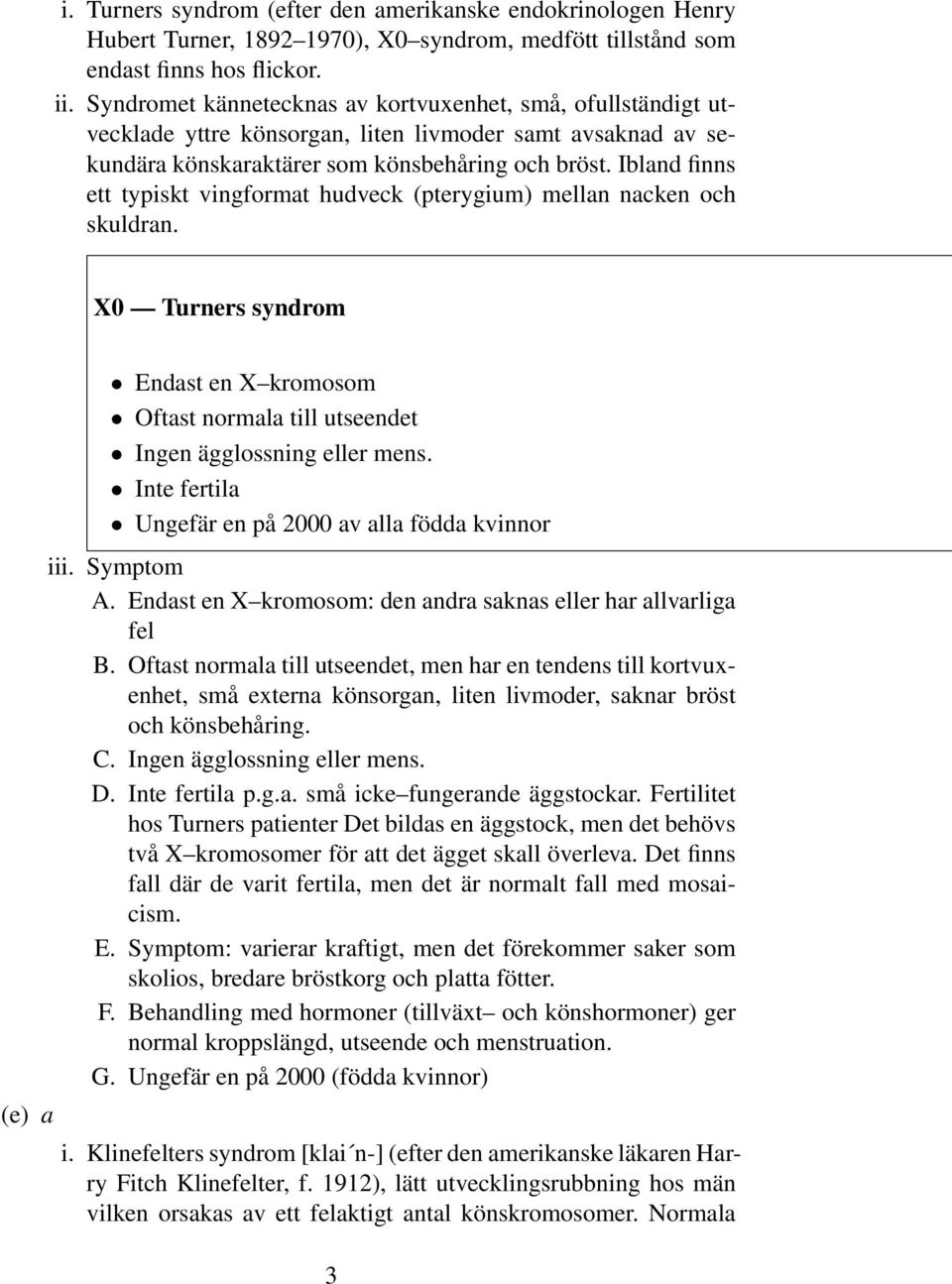 i. Turners syndrom (efter den amerikanske endokrinologen Henry Hubert Turner, 1892–1970), X0–syndrom, medfött tillstånd som endast finns hos flickor.

ii. Syndromet kännetecknas av kortvuxenhet, små, ofullständigt utvecklade yttre könsorgan, liten livmoder samt avsaknad av sekundära könskaraktärer som könsbehåring och bröst. Ibland finns ett typiskt vingformat hudveck (pterygium) mellan nacken och skuldran.

X0 — Turners syndrom

• Endast en X–kromosom
• Oftast normala till utseendet
• Ingen ägglossning eller mens.
• Inte fertila
• Ungefär en på 2000 av alla födda kvinnor

iii. Symptom

A. Endast en X–kromosom: den andra saknas eller har allvarliga fel

B. Oftast normala till utseendet, men har en tendens till kortvuxenhet, små externa könsorgan, liten livmoder, saknar bröst och könsbehåring.

C. Ingen ägglossning eller mens.

D. Inte fertila p.g.a. små icke–fungerande äggstockar. Fertilitet hos Turners patienter Det bildas en äggstock, men det behövs två X–kromosomer för att det ägget skall överleva. Det finns fall där de varit fertila, men det är normalt fall med mosaicism.

E. Symptom: varierar kraftigt, men det förekommer saker som skolios, bredare bröstkorg och platta fötter.

F. Behandling med hormoner (tillväxt– och könshormoner) ger normal kroppslängd, utseende och menstruation.

G. Ungefär en på 2000 (födda kvinnor)

(e) a

i. Klinefelters syndrom [klai´n-] (efter den amerikanske läkaren Harry Fitch Klinefelter, f. 1912), lätt utvecklingsrubbning hos män vilken orsakas av ett felaktigt antal könskromosomer. Normala

3